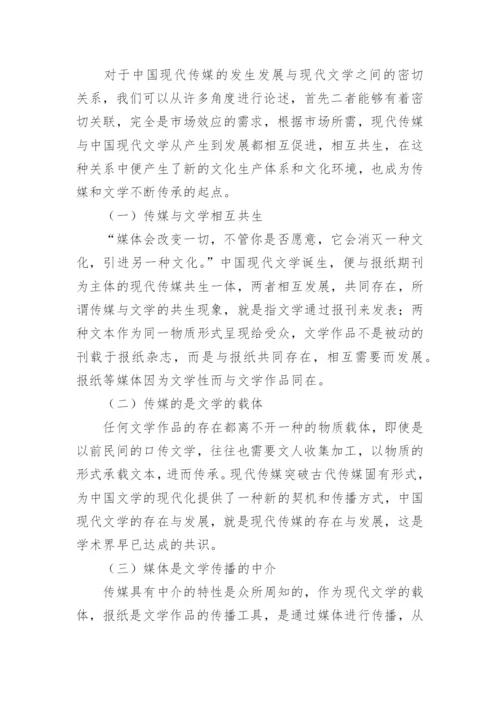 对于中国现代传媒的发生发展与现代文学之间的密切关系，我们可以从许多角度进行论述，首先二者能够有着密切关联，完全是市场效应的需求，根据市场所需，现代传媒与中国现代文学从产生到发展都相互促进，相互共生，在这种关系中便产生了新的文化生产体系和文化环境，也成为传媒和文学不断传承的起点。

（一）传媒与文学相互共生

“媒体会改变一切，不管你是否愿意，它会消灭一种文化，引进另一种文化。”中国现代文学诞生，便与报纸期刊为主体的现代传媒共生一体，两者相互发展，共同存在，所谓传媒与文学的共生现象，就是指文学通过报刊来发表；两种文本作为同一物质形式呈现给受众，文学作品不是被动的刊载于报纸杂志，而是与报纸共同存在，相互需要而发展。报纸等媒体因为文学性而与文学作品同在。

（二）传媒的是文学的载体

任何文学作品的存在都离不开一种的物质载体，即使是以前民间的口传文学，往往也需要文人收集加工，以物质的形式承载文本，进而传承。现代传媒突破古代传媒固有形式，为中国文学的现代化提供了一种新的契机和传播方式，中国现代文学的存在与发展，就是现代传媒的存在与发展，这是学术界早已达成的共识。

（三）媒体是文学传播的中介

传媒具有中介的特性是众所周知的，作为现代文学的载体，报纸是文学作品的传播工具，是通过媒体进行传播，从